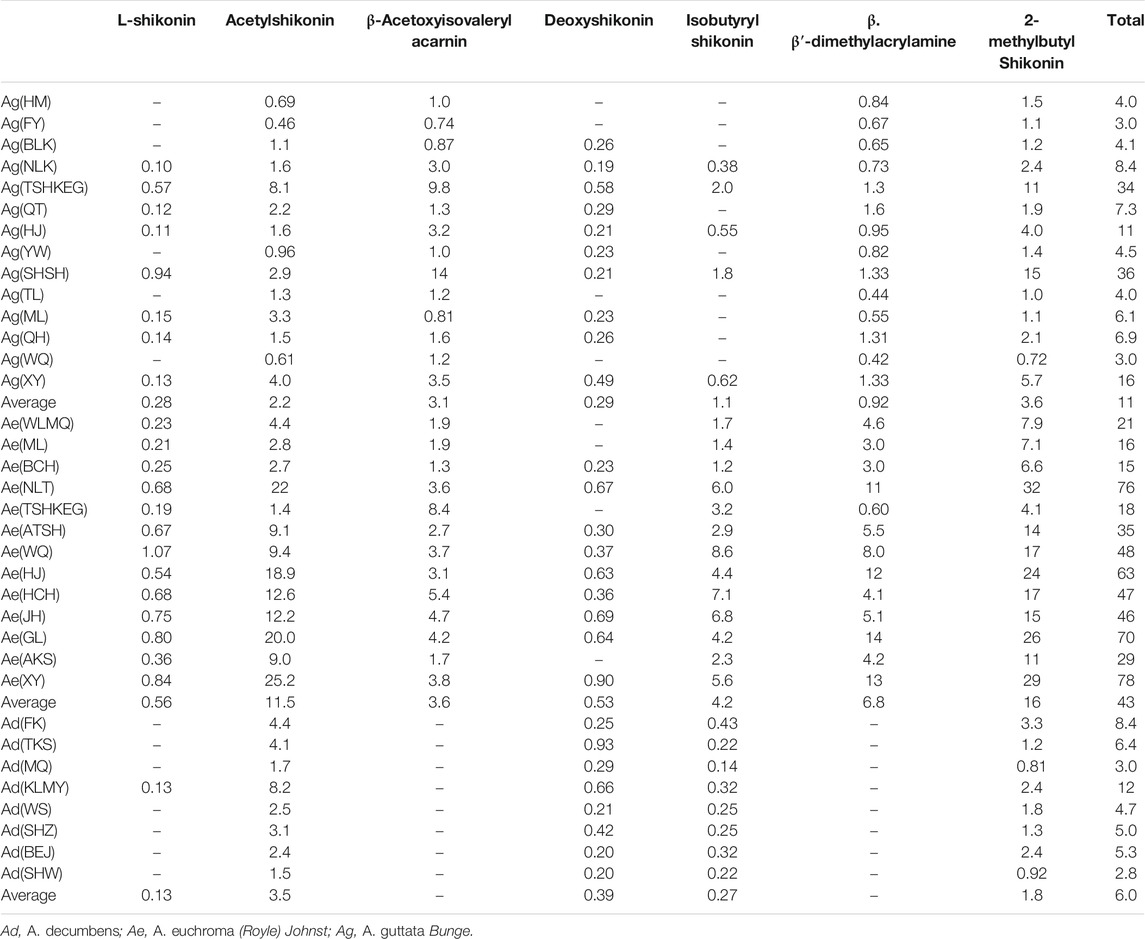 | | L-shikonin | Acetylshikonin | β-Acetoxyisovaleryl acarnin | Deoxyshikonin | Isobutyryl shikonin | β. β′-dimethylacrylamine | 2-methylbutyl Shikonin | Total |
|---|---|---|---|---|---|---|---|---|
| Ag(HM) | – | 0.69 | 1.0 | – | – | 0.84 | 1.5 | 4.0 |
| Ag(FY) | – | 0.46 | 0.74 | – | – | 0.67 | 1.1 | 3.0 |
| Ag(BLK) | – | 1.1 | 0.87 | 0.26 | – | 0.65 | 1.2 | 4.1 |
| Ag(NLK) | 0.10 | 1.6 | 3.0 | 0.19 | 0.38 | 0.73 | 2.4 | 8.4 |
| Ag(TSHKEG) | 0.57 | 8.1 | 9.8 | 0.58 | 2.0 | 1.3 | 11 | 34 |
| Ag(QT) | 0.12 | 2.2 | 1.3 | 0.29 | – | 1.6 | 1.9 | 7.3 |
| Ag(HJ) | 0.11 | 1.6 | 3.2 | 0.21 | 0.55 | 0.95 | 4.0 | 11 |
| Ag(YW) | – | 0.96 | 1.0 | 0.23 | – | 0.82 | 1.4 | 4.5 |
| Ag(SHSH) | 0.94 | 2.9 | 14 | 0.21 | 1.8 | 1.33 | 15 | 36 |
| Ag(TL) | – | 1.3 | 1.2 | – | – | 0.44 | 1.0 | 4.0 |
| Ag(ML) | 0.15 | 3.3 | 0.81 | 0.23 | – | 0.55 | 1.1 | 6.1 |
| Ag(QH) | 0.14 | 1.5 | 1.6 | 0.26 | – | 1.31 | 2.1 | 6.9 |
| Ag(WQ) | – | 0.61 | 1.2 | – | – | 0.42 | 0.72 | 3.0 |
| Ag(XY) | 0.13 | 4.0 | 3.5 | 0.49 | 0.62 | 1.33 | 5.7 | 16 |
| Average | 0.28 | 2.2 | 3.1 | 0.29 | 1.1 | 0.92 | 3.6 | 11 |
| Ae(WLMQ) | 0.23 | 4.4 | 1.9 | – | 1.7 | 4.6 | 7.9 | 21 |
| Ae(ML) | 0.21 | 2.8 | 1.9 | – | 1.4 | 3.0 | 7.1 | 16 |
| Ae(BCH) | 0.25 | 2.7 | 1.3 | 0.23 | 1.2 | 3.0 | 6.6 | 15 |
| Ae(NLT) | 0.68 | 22 | 3.6 | 0.67 | 6.0 | 11 | 32 | 76 |
| Ae(TSHKEG) | 0.19 | 1.4 | 8.4 | – | 3.2 | 0.60 | 4.1 | 18 |
| Ae(ATSH) | 0.67 | 9.1 | 2.7 | 0.30 | 2.9 | 5.5 | 14 | 35 |
| Ae(WQ) | 1.07 | 9.4 | 3.7 | 0.37 | 8.6 | 8.0 | 17 | 48 |
| Ae(HJ) | 0.54 | 18.9 | 3.1 | 0.63 | 4.4 | 12 | 24 | 63 |
| Ae(HCH) | 0.68 | 12.6 | 5.4 | 0.36 | 7.1 | 4.1 | 17 | 47 |
| Ae(JH) | 0.75 | 12.2 | 4.7 | 0.69 | 6.8 | 5.1 | 15 | 46 |
| Ae(GL) | 0.80 | 20.0 | 4.2 | 0.64 | 4.2 | 14 | 26 | 70 |
| Ae(AKS) | 0.36 | 9.0 | 1.7 | – | 2.3 | 4.2 | 11 | 29 |
| Ae(XY) | 0.84 | 25.2 | 3.8 | 0.90 | 5.6 | 13 | 29 | 78 |
| Average | 0.56 | 11.5 | 3.6 | 0.53 | 4.2 | 6.8 | 16 | 43 |
| Ad(FK) | – | 4.4 | – | 0.25 | 0.43 | – | 3.3 | 8.4 |
| Ad(TKS) | – | 4.1 | – | 0.93 | 0.22 | – | 1.2 | 6.4 |
| Ad(MQ) | – | 1.7 | – | 0.29 | 0.14 | – | 0.81 | 3.0 |
| Ad(KLMY) | 0.13 | 8.2 | – | 0.66 | 0.32 | – | 2.4 | 12 |
| Ad(WS) | – | 2.5 | – | 0.21 | 0.25 | – | 1.8 | 4.7 |
| Ad(SHZ) | – | 3.1 | – | 0.42 | 0.25 | – | 1.3 | 5.0 |
| Ad(BEJ) | – | 2.4 | – | 0.20 | 0.32 | – | 2.4 | 5.3 |
| Ad(SHW) | – | 1.5 | – | 0.20 | 0.22 | – | 0.92 | 2.8 |
| Average | 0.13 | 3.5 | – | 0.39 | 0.27 | – | 1.8 | 6.0 |

Ad, A. decumbens; Ae, A. euchroma (Royle) Johnst; Ag, A. guttata Bunge.